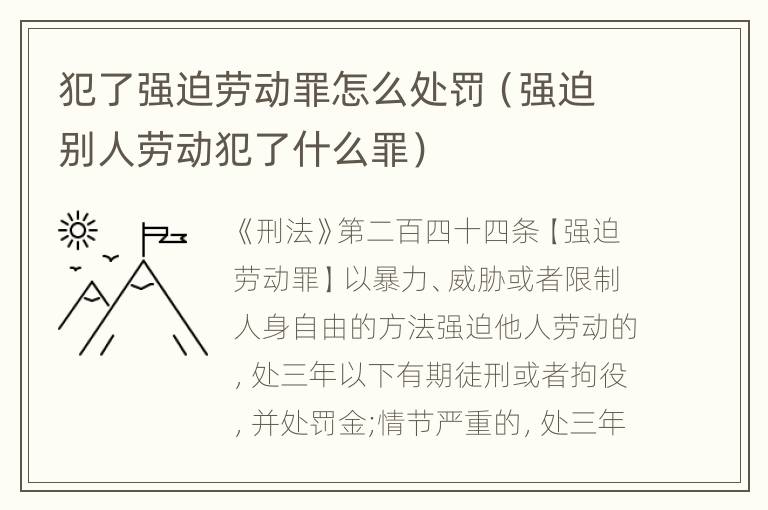 犯了强迫劳动罪怎么处罚（强迫别人劳动犯了什么罪）

《刑法》第二百四十四条【强迫劳动罪】以暴力、威胁或者限制人身自由的方法强迫他人劳动的, 处三年以下有期徒刑或者拘役, 并处罚金;情节严重的, 处三年